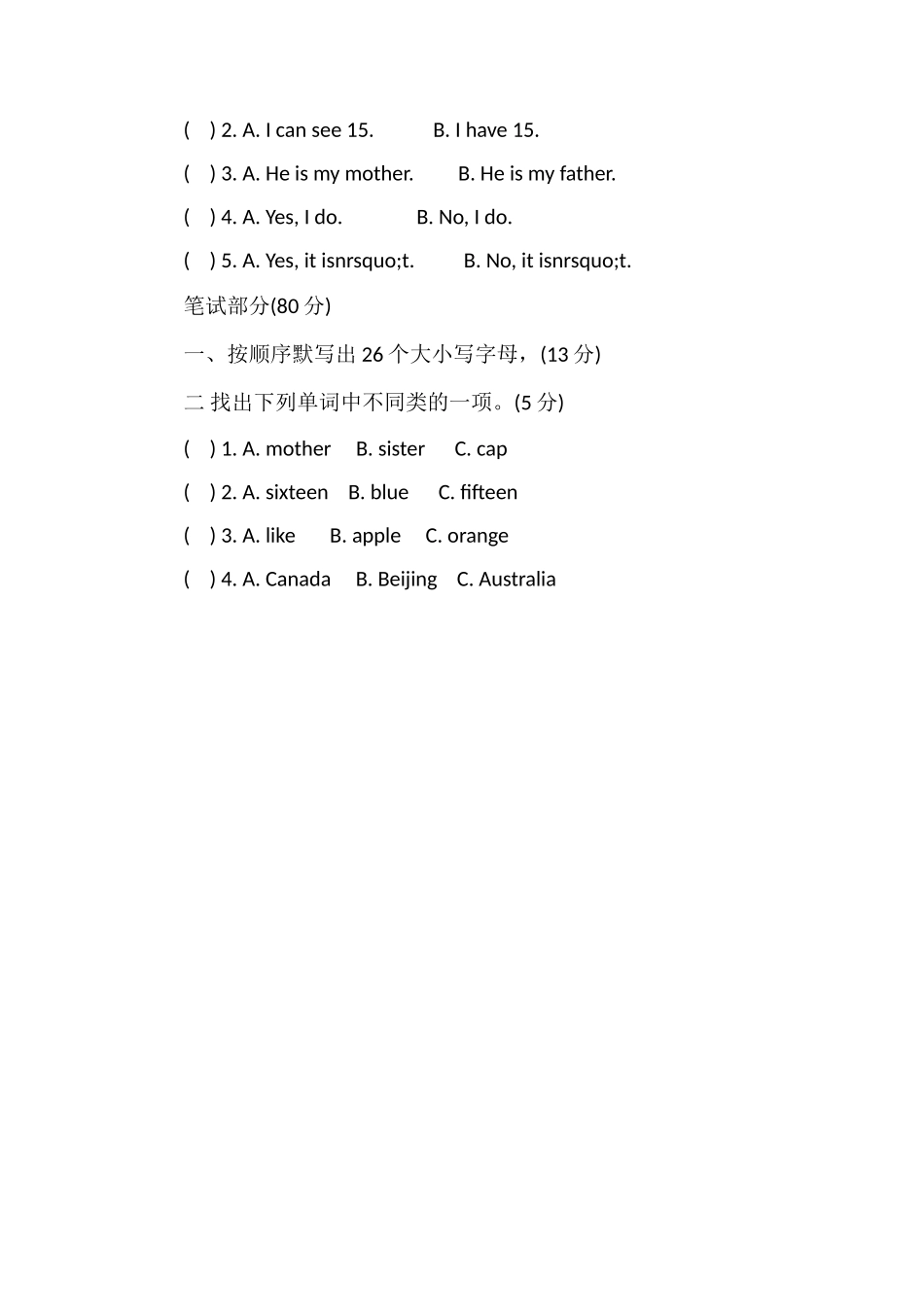 ( ) 2. A. I can see 15. B. I have 15.

( ) 3. A. He is my mother. B. He is my father.

( ) 4. A. Yes, I do. B. No, I do.

( ) 5. A. Yes, it isnrsquo;t. B. No, it isnrsquo;t.

笔试部分(80 分)

一、按顺序默写出 26 个大小写字母，(13 分)

二 找出下列单词中不同类的一项。(5 分)

( ) 1. A. mother B. sister C. cap

( ) 2. A. sixteen B. blue C. fifteen

( ) 3. A. like B. apple C. orange

( ) 4. A. Canada B. Beijing C. Australia